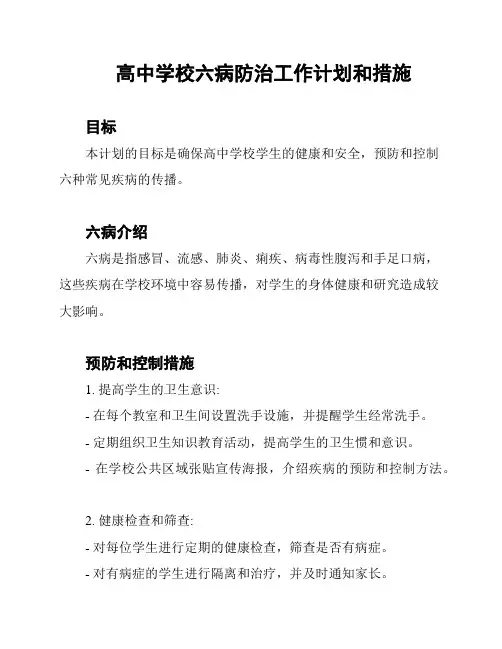 高中学校六病防治工作计划和措施

目标

本计划的目标是确保高中学校学生的健康和安全，预防和控制六种常见疾病的传播。

六病介绍

六病是指感冒、流感、肺炎、痢疾、病毒性腹泻和手足口病，这些疾病在学校环境中容易传播，对学生的身体健康和研究造成较大影响。

预防和控制措施

1. 提高学生的卫生意识:

- 在每个教室和卫生间设置洗手设施，并提醒学生经常洗手。

- 定期组织卫生知识教育活动，提高学生的卫生惯和意识。

- 在学校公共区域张贴宣传海报，介绍疾病的预防和控制方法。

2. 健康检查和筛查:

- 对每位学生进行定期的健康检查，筛查是否有病症。

- 对有病症的学生进行隔离和治疗，并及时通知家长。